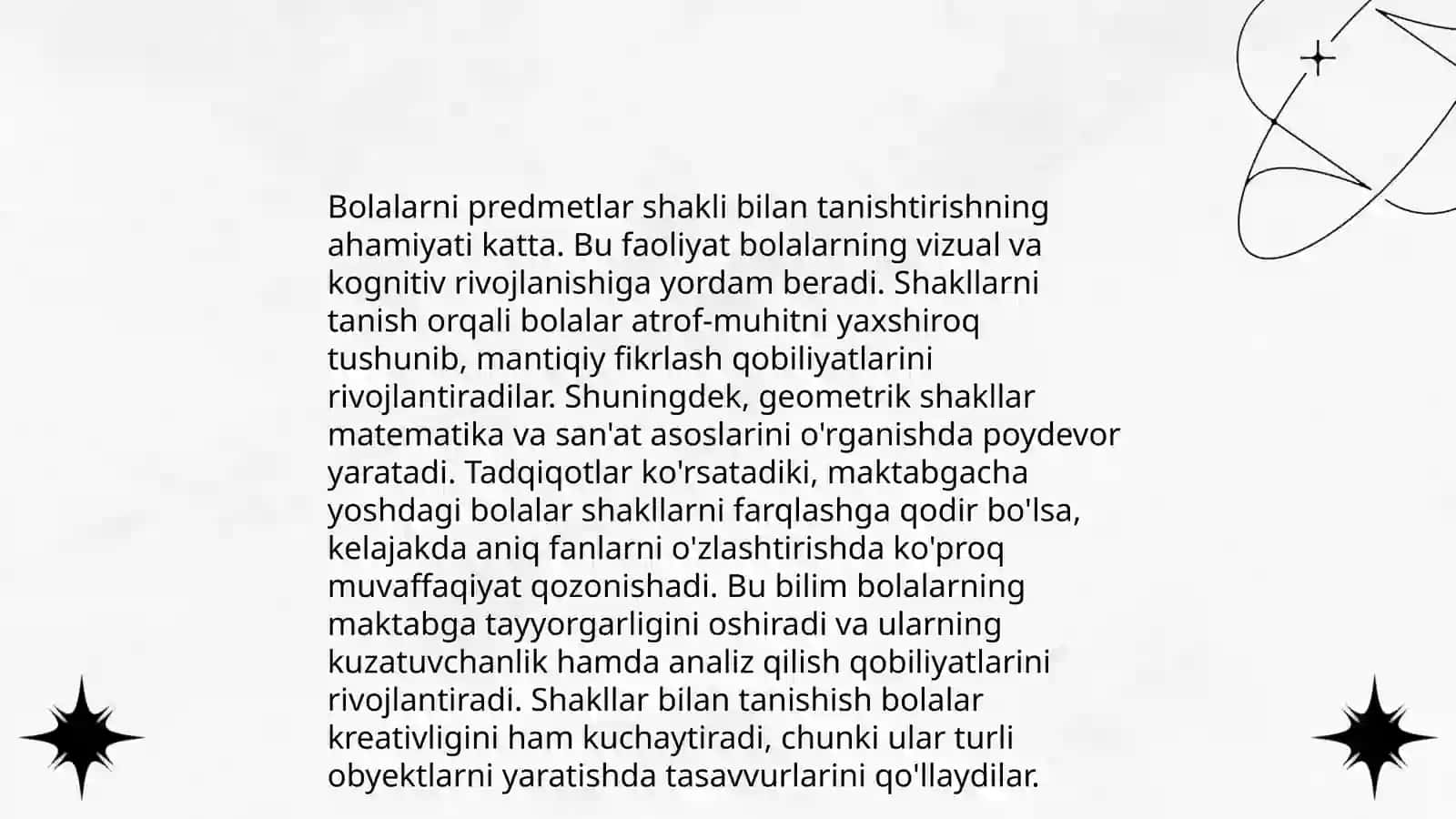 Bolalarni predmetlar shakli bilan tanishtirishning ahamiyati katta. Bu faoliyat bolalarning vizual va kognitiv rivojlanishiga yordam beradi. Shakllarni tanish orqali bolalar atrof-muhitni yaxshiroq tushunib, mantiqiy fikrlash qobiliyatlarini rivojlantiradilar. Shuningdek, geometrik shakllar matematika va san'at asoslarini o'rganishda poydevor yaratadi. Tadqiqotlar ko'rsatadiki, maktabgacha yoshdagi bolalar shakllarni farqlashga qodir bo'lsa, kelajakda aniq fanlarni o'zlashtirishda ko'proq muvaffaqiyat qozonishadi. Bu bilim bolalarning maktabga tayyorgarligini oshiradi va ularning kuzatuvchanlik hamda analiz qilish qobiliyatlarini rivojlantiradi. Shakllar bilan tanishish bolalar kreativligini ham kuchaytiradi, chunki ular turli obyektlarni yaratishda tasavvurlarini qo'llaydilar.